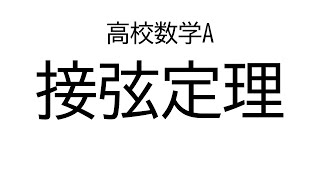 高校数学A

接弦定理